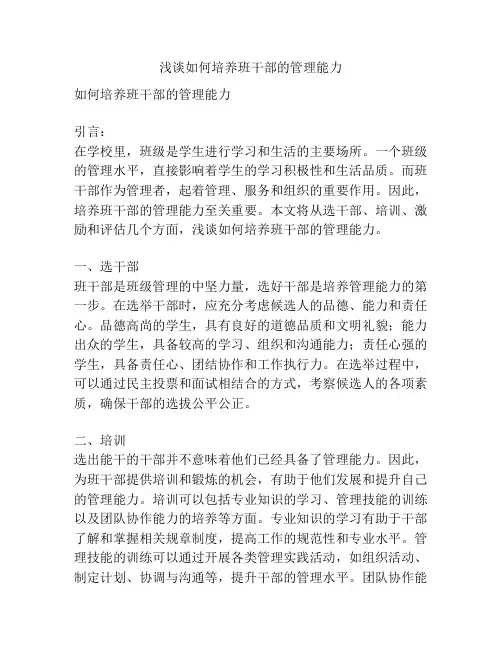 浅谈如何培养班干部的管理能力

如何培养班干部的管理能力

引言：
在学校里，班级是学生进行学习和生活的主要场所。一个班级的管理水平，直接影响着学生的学习积极性和生活品质。而班干部作为管理者，起着管理、服务和组织的重要作用。因此，培养班干部的管理能力至关重要。本文将从选干部、培训、激励和评估几个方面，浅谈如何培养班干部的管理能力。

一、选干部
班干部是班级管理的中坚力量，选好干部是培养管理能力的第一步。在选举干部时，应充分考虑候选人的品德、能力和责任心。品德高尚的学生，具有良好的道德品质和文明礼貌；能力出众的学生，具备较高的学习、组织和沟通能力；责任心强的学生，具备责任心、团结协作和工作执行力。在选举过程中，可以通过民主投票和面试相结合的方式，考察候选人的各项素质，确保干部的选拔公平公正。

二、培训
选出能干的干部并不意味着他们已经具备了管理能力。因此，为班干部提供培训和锻炼的机会，有助于他们发展和提升自己的管理能力。培训可以包括专业知识的学习、管理技能的训练以及团队协作能力的培养等方面。专业知识的学习有助于干部了解和掌握相关规章制度，提高工作的规范性和专业水平。管理技能的训练可以通过开展各类管理实践活动，如组织活动、制定计划、协调与沟通等，提升干部的管理水平。团队协作能